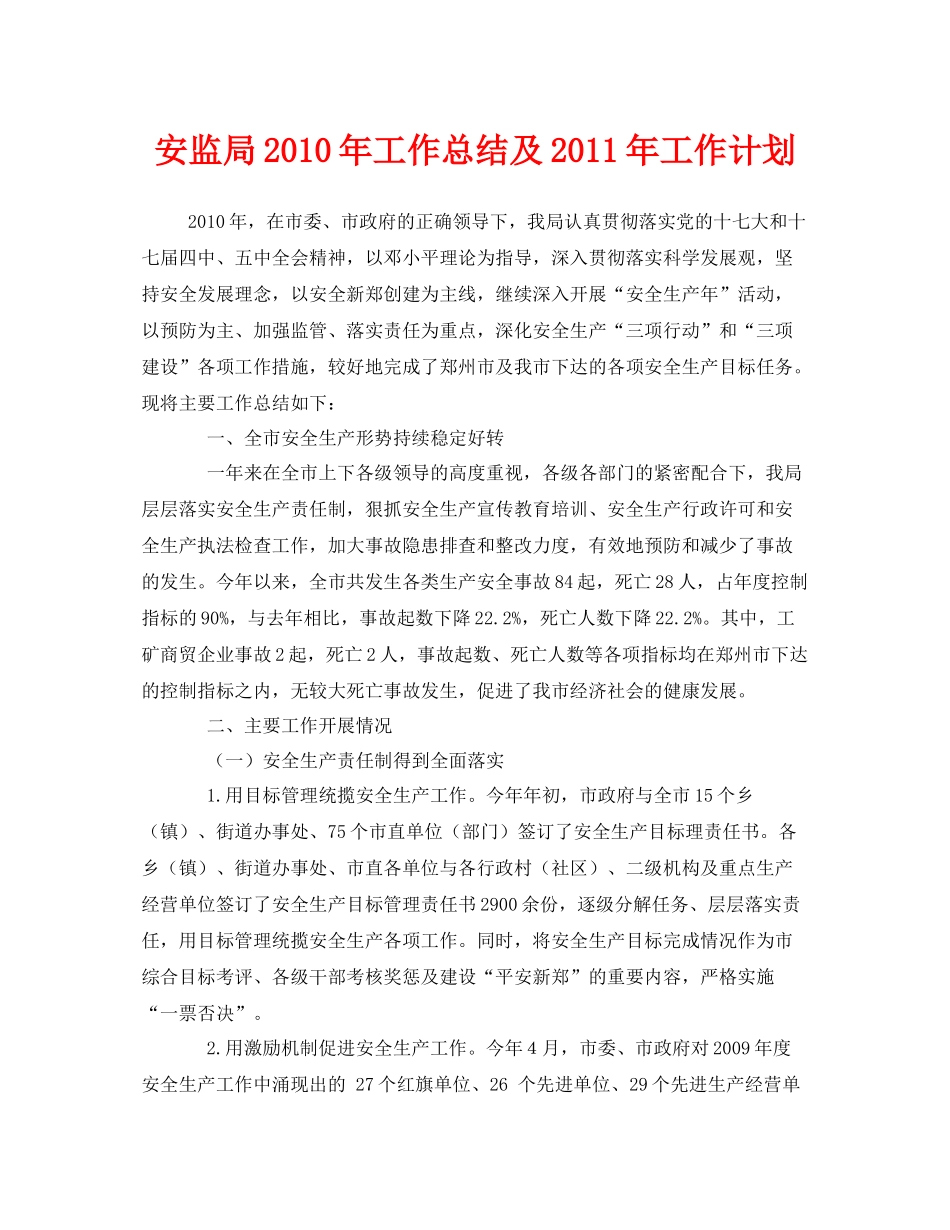 安监局2010年工作总结及2011年工作计划

2010年，在市委、市政府的正确领导下，我局认真贯彻落实党的十七大和十七届四中、五中全会精神，以邓小平理论为指导，深入贯彻落实科学发展观，坚持安全发展理念，以安全新郑创建为主线，继续深入开展“安全生产年”活动，以预防为主、加强监管、落实责任为重点，深化安全生产“三项行动”和“三项建设”各项工作措施，较好地完成了郑州市及我市下达的各项安全生产目标任务。现将主要工作总结如下：

一、全市安全生产形势持续稳定好转

一年来在全市上下各级领导的高度重视，各级各部门的紧密配合下，我局层层落实安全生产责任制，狠抓安全生产宣传教育培训、安全生产行政许可和安全生产执法检查工作，加大事故隐患排查和整改力度，有效地预防和减少了事故的发生。今年以来，全市共发生各类生产安全事故84起，死亡28人，占年度控制指标的90%，与去年相比，事故起数下降22.2%，死亡人数下降22.2%。其中，工矿商贸企业事故2起，死亡2人，事故起数、死亡人数等各项指标均在郑州市下达的控制指标之内，无较大死亡事故发生，促进了我市经济社会的健康发展。

二、主要工作开展情况

（一）安全生产责任制得到全面落实

1.用目标管理统揽安全生产工作。今年年初，市政府与全市15个乡（镇）、街道办事处、75个市直单位（部门）签订了安全生产目标理责任书。各乡（镇）、街道办事处、市直各单位与各行政村（社区）、二级机构及重点生产经营单位签订了安全生产目标管理责任书2900余份，逐级分解任务、层层落实责任，用目标管理统揽安全生产各项工作。同时，将安全生产目标完成情况作为市综合目标考评、各级干部考核奖惩及建设“平安新郑”的重要内容，严格实施“一票否决”。

2.用激励机制促进安全生产工作。今年4月，市委、市政府对2009年度安全生产工作中涌现出的 27个红旗单位、26 个先进单位、29个先进生产经营单